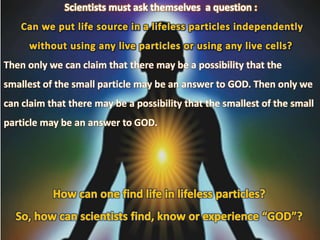 Scientists must ask themselves a question :

Can we put life source in a lifeless particles independently without using any live particles or using any live cells?

Then only we can claim that there may be a possibility that the smallest of the small particle may be an answer to GOD. Then only we can claim that there may be a possibility that the smallest of the small particle may be an answer to GOD.

How can one find life in lifeless particles?

So, how can scientists find, know or experience "GOD"?